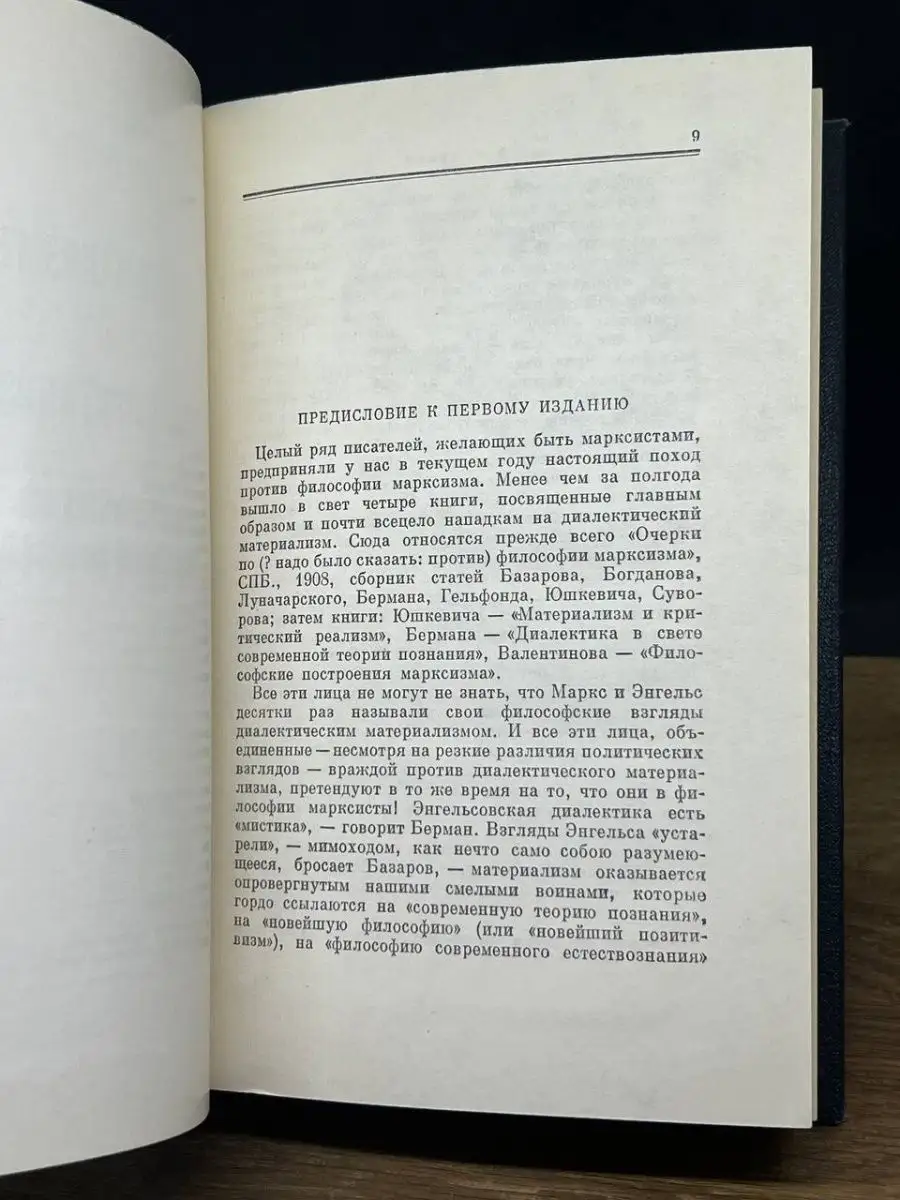 9

ПРЕДИСЛОВИЕ К ПЕРВОМУ ИЗДАНИЮ

Целый ряд писателей, желающих быть марксистами, предприняли у нас в текущем году настоящий поход против философии марксизма. Менее чем за полгода вышло в свет четыре книги, посвященные главным образом и почти всецело нападкам на диалектический материализм. Сюда относятся прежде всего «Очерки по (? надо было сказать: против) философии марксизма», СПБ., 1908, сборник статей Базарова, Богданова, Луначарского, Бермана, Гельфонда, Юшкевича, Суворова; затем книги: Юшкевича — «Материализм и критический реализм», Бермана — «Диалектика в свете современной теории познания», Валентинова — «Философские построения марксизма».

Все эти лица не могут не знать, что Маркс и Энгельс десятки раз называли свои философские взгляды диалектическим материализмом. И все эти лица, объединенные — несмотря на резкие различия политических взглядов — враждой против диалектического материализма, претендуют в то же время на то, что они в философии марксисты! Энгельсовская диалектика есть «мистика», — говорит Берман. Взгляды Энгельса «устарели», — мимоходом, как нечто само собою разумеющееся, бросает Базаров, — материализм оказывается опровергнутым нашими смелыми воинами, которые гордо ссылаются на «современную теорию познания», на «новейшую философию» (или «новейший позитивизм»), на «философию современного естествознания»